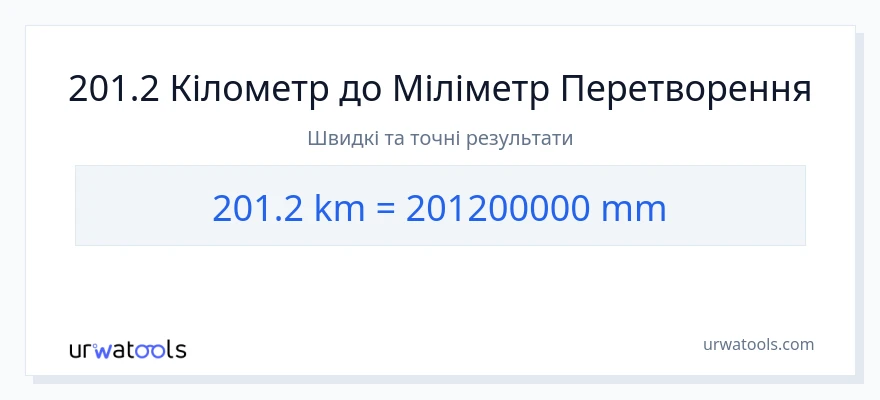 201.2 Кілометр до Міліметр Перетворення

Швидкі та точні результати

201.2 km = 201200000 mm

urwatools

urwatools.com